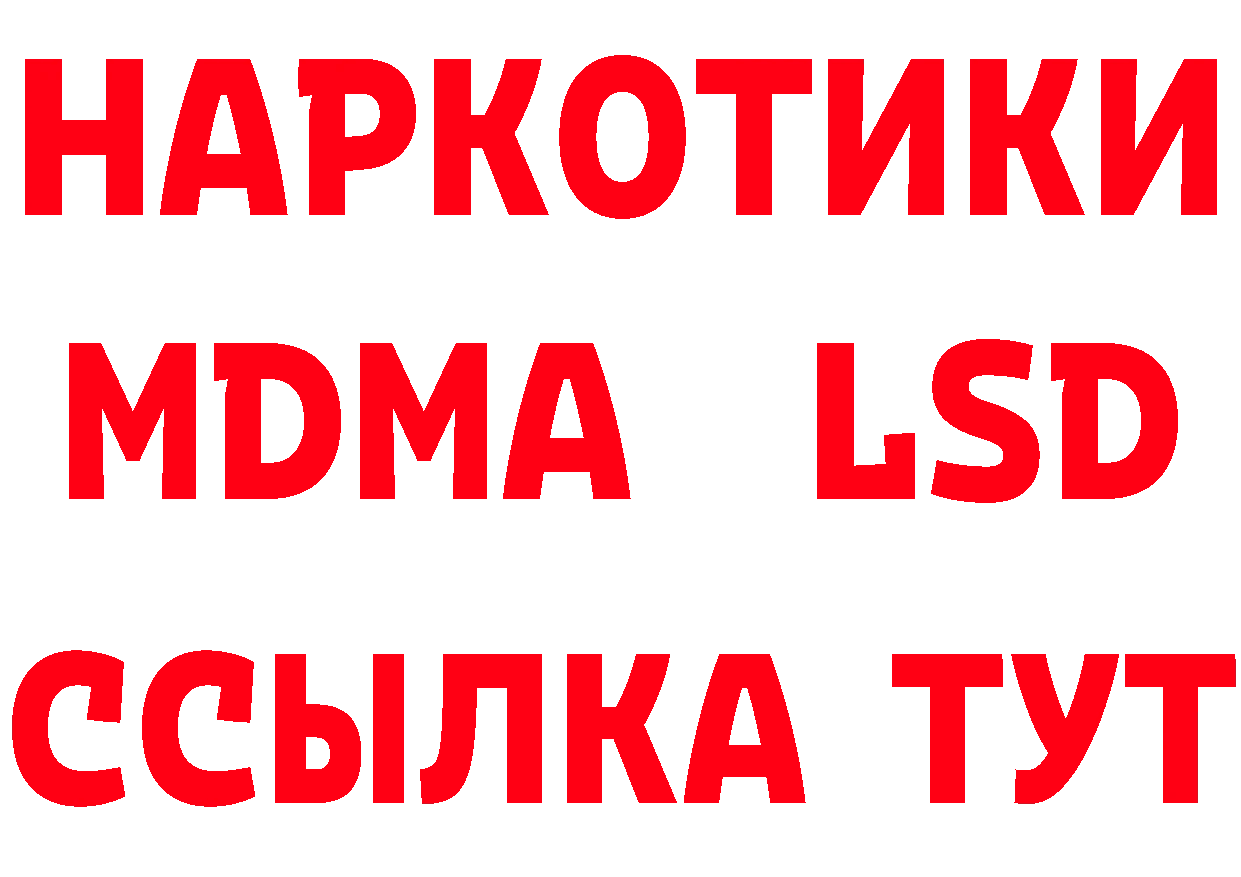 НАРКОТИКИ
MDMA LSD
ССЫЛКА ТУТ